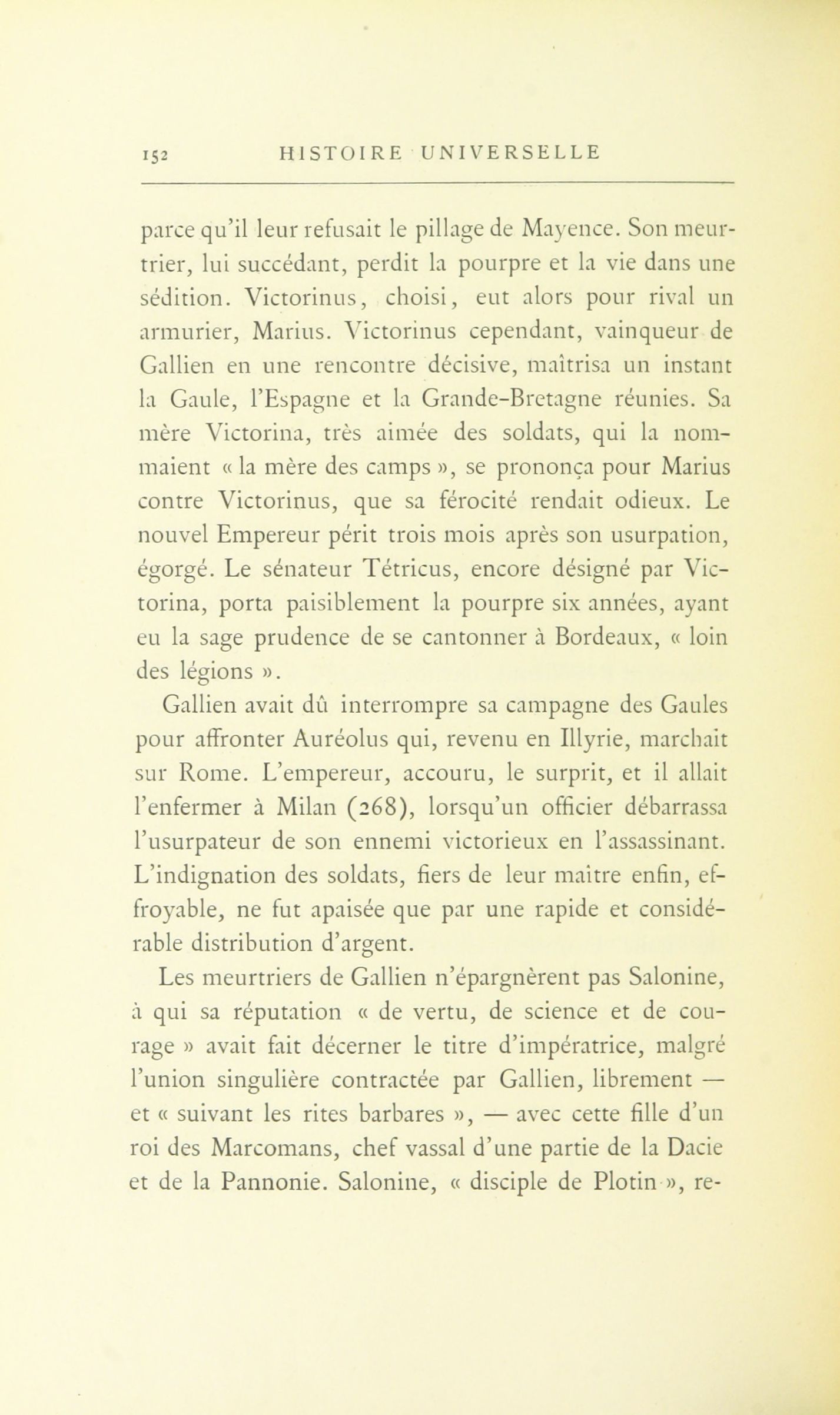 152 HISTOIRE UNIVERSELLE

parce qu'il leur refusait le pillage de Mayence. Son meurtrier, lui succédant, perdit la pourpre et la vie dans une sédition. Victorinus, choisi, eut alors pour rival un armurier, Marius. Victorinus cependant, vainqueur de Gallien en une rencontre décisive, maîtrisa un instant la Gaule, l'Espagne et la Grande-Bretagne réunies. Sa mère Victorina, très aimée des soldats, qui la nommaient « la mère des camps », se prononça pour Marius contre Victorinus, que sa férocité rendait odieux. Le nouvel Empereur périt trois mois après son usurpation, égorgé. Le sénateur Tétricus, encore désigné par Victorina, porta paisiblement la pourpre six années, ayant eu la sage prudence de se cantonner à Bordeaux, « loin des légions ».

Gallien avait dû interrompre sa campagne des Gaules pour affronter Auréolus qui, revenu en Illyrie, marchait sur Rome. L'empereur, accouru, le surprit, et il allait l'enfermer à Milan (268), lorsqu'un officier débarrassa l'usurpateur de son ennemi victorieux en l'assassinant. L'indignation des soldats, fiers de leur maître enfin, effroyable, ne fut apaisée que par une rapide et considérable distribution d'argent.

Les meurtriers de Gallien n'épargnèrent pas Salonine, à qui sa réputation « de vertu, de science et de courage » avait fait décerner le titre d'impératrice, malgré l'union singulière contractée par Gallien, librement — et « suivant les rites barbares », — avec cette fille d'un roi des Marcomans, chef vassal d'une partie de la Dacie et de la Pannonie. Salonine, « disciple de Plotin », re-